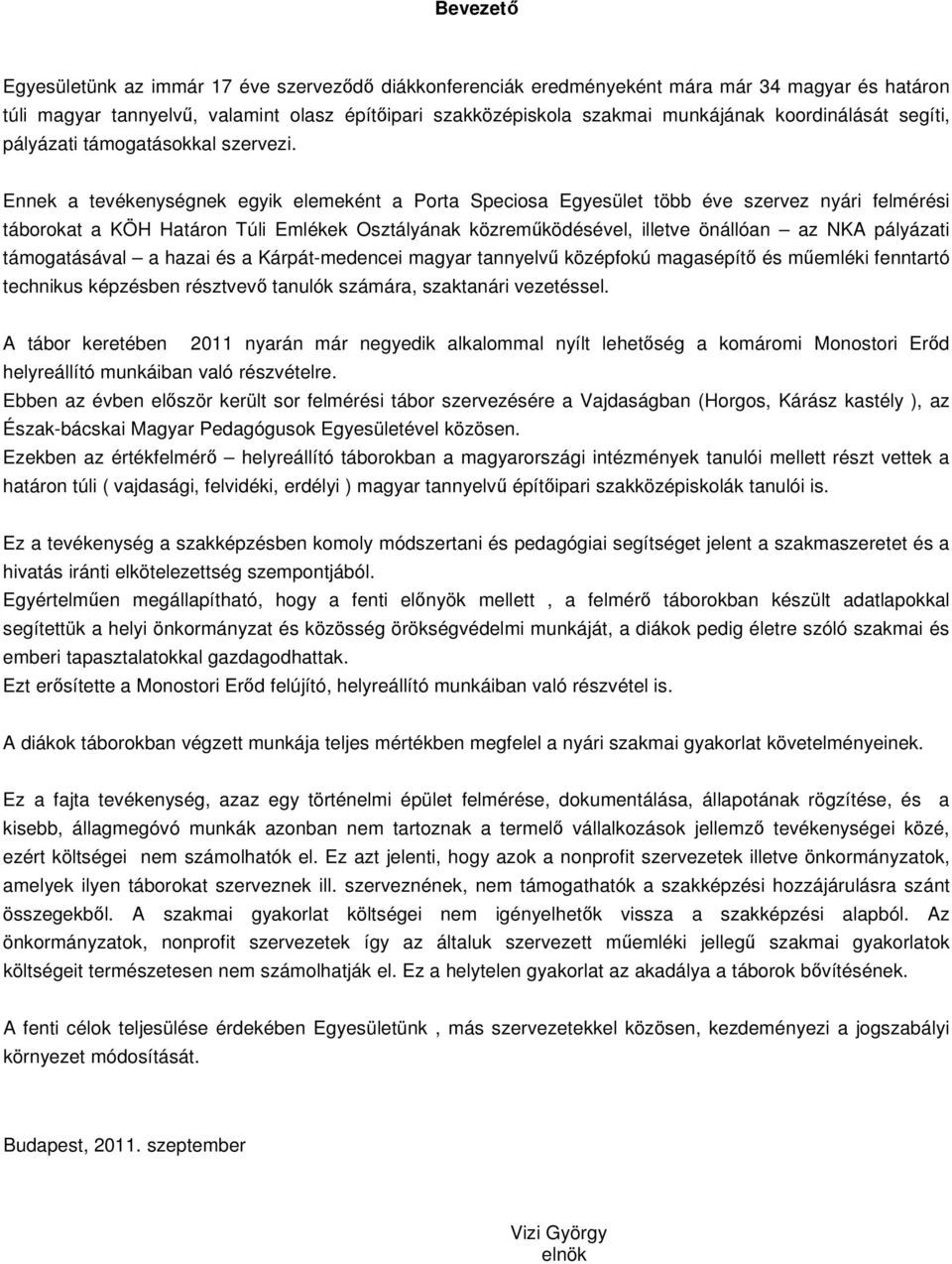 Bevezető

Egyesületünk az immár 17 éve szerveződő diákkonferenciák eredményeként mára már 34 magyar és határon túli magyar tannyelvű, valamint olasz építőipari szakközépiskola szakmai munkájának koordinálását segíti, pályázati támogatásokkal szervezi.

Ennek a tevékenységnek egyik elemeként a Porta Speciosa Egyesület több éve szervez nyári felmérési táborokat a KÖH Határon Túli Emlékek Osztályának közreműködésével, illetve önállóan – az NKA pályázati támogatásával – a hazai és a Kárpát-medencei magyar tannyelvű középfokú magasépítő és műemléki fenntartó technikus képzésben résztvevő tanulók számára, szaktanári vezetéssel.

A tábor keretében 2011 nyarán már negyedik alkalommal nyílt lehetőség a komáromi Monostori Erőd helyreállító munkáiban való részvételre.
Ebben az évben először került sor felmérési tábor szervezésére a Vajdaságban (Horgos, Kárász kastély ), az Észak-bácskai Magyar Pedagógusok Egyesületével közösen.
Ezekben az értékfelmérő – helyreállító táborokban a magyarországi intézmények tanulói mellett részt vettek a határon túli ( vajdasági, felvidéki, erdélyi ) magyar tannyelvű építőipari szakközépiskolák tanulói is.

Ez a tevékenység a szakképzésben komoly módszertani és pedagógiai segítséget jelent a szakmaszeretet és a hivatás iránti elkötelezettség szempontjából.
Egyértelműen megállapítható, hogy a fenti előnyök mellett , a felmérő táborokban készült adatlapokkal segítettük a helyi önkormányzat és közösség örökségvédelmi munkáját, a diákok pedig életre szóló szakmai és emberi tapasztalatokkal gazdagodhattak.
Ezt erősítette a Monostori Erőd felújító, helyreállító munkáiban való részvétel is.

A diákok táborokban végzett munkája teljes mértékben megfelel a nyári szakmai gyakorlat követelményeinek.

Ez a fajta tevékenység, azaz egy történelmi épület felmérése, dokumentálása, állapotának rögzítése, és a kisebb, állagmegóvó munkák azonban nem tartoznak a termelő vállalkozások jellemző tevékenységei közé, ezért költségei nem számolhatók el. Ez azt jelenti, hogy azok a nonprofit szervezetek illetve önkormányzatok, amelyek ilyen táborokat szerveznek ill. szerveznének, nem támogathatók a szakképzési hozzájárulásra szánt összegekből. A szakmai gyakorlat költségei nem igényelhetők vissza a szakképzési alapból. Az önkormányzatok, nonprofit szervezetek így az általuk szervezett műemléki jellegű szakmai gyakorlatok költségeit természetesen nem számolhatják el. Ez a helytelen gyakorlat az akadálya a táborok bővítésének.

A fenti célok teljesülése érdekében Egyesületünk , más szervezetekkel közösen, kezdeményezi a jogszabályi környezet módosítását.

Budapest, 2011. szeptember

Vizi György
elnök